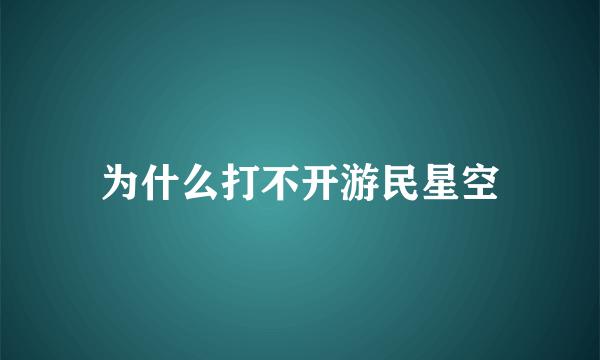 为什么打不开游民星空